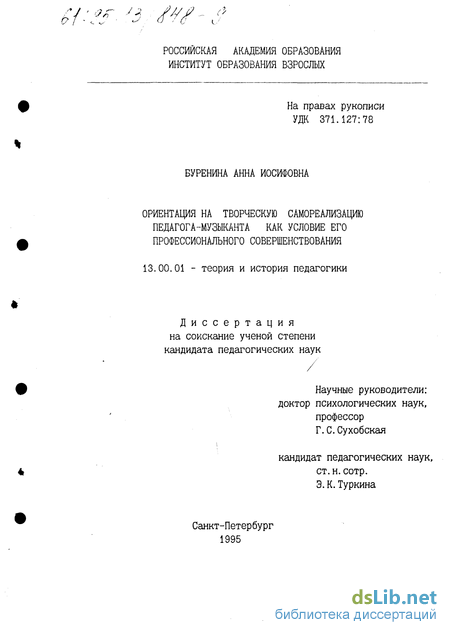 61:95-13/848-9

РОССИЙСКАЯ АКАДЕМИЯ ОБРАЗОВАНИЯ
ИНСТИТУТ ОБРАЗОВАНИЯ ВЗРОСЛЫХ

На правах рукописи
УДК 371.127:78

БУРЕНИНА АННА ИОСИФОВНА

ОРИЕНТАЦИЯ НА ТВОРЧЕСКУЮ САМОРЕАЛИЗАЦИЮ ПЕДАГОГА-МУЗЫКАНТА КАК УСЛОВИЕ ЕГО ПРОФЕССИОНАЛЬНОГО СОВЕРШЕНСТВОВАНИЯ

13.00.01 - теория и история педагогики

Диссертация
на соискание ученой степени
кандидата педагогических наук

Научные руководители:
доктор психологических наук,
профессор
Г.С.Сухобская

кандидат педагогических наук,
ст.н.сотр.
Э.К.Туркина

Санкт-Петербург
1995

dsLib.net
библиотека диссертаций